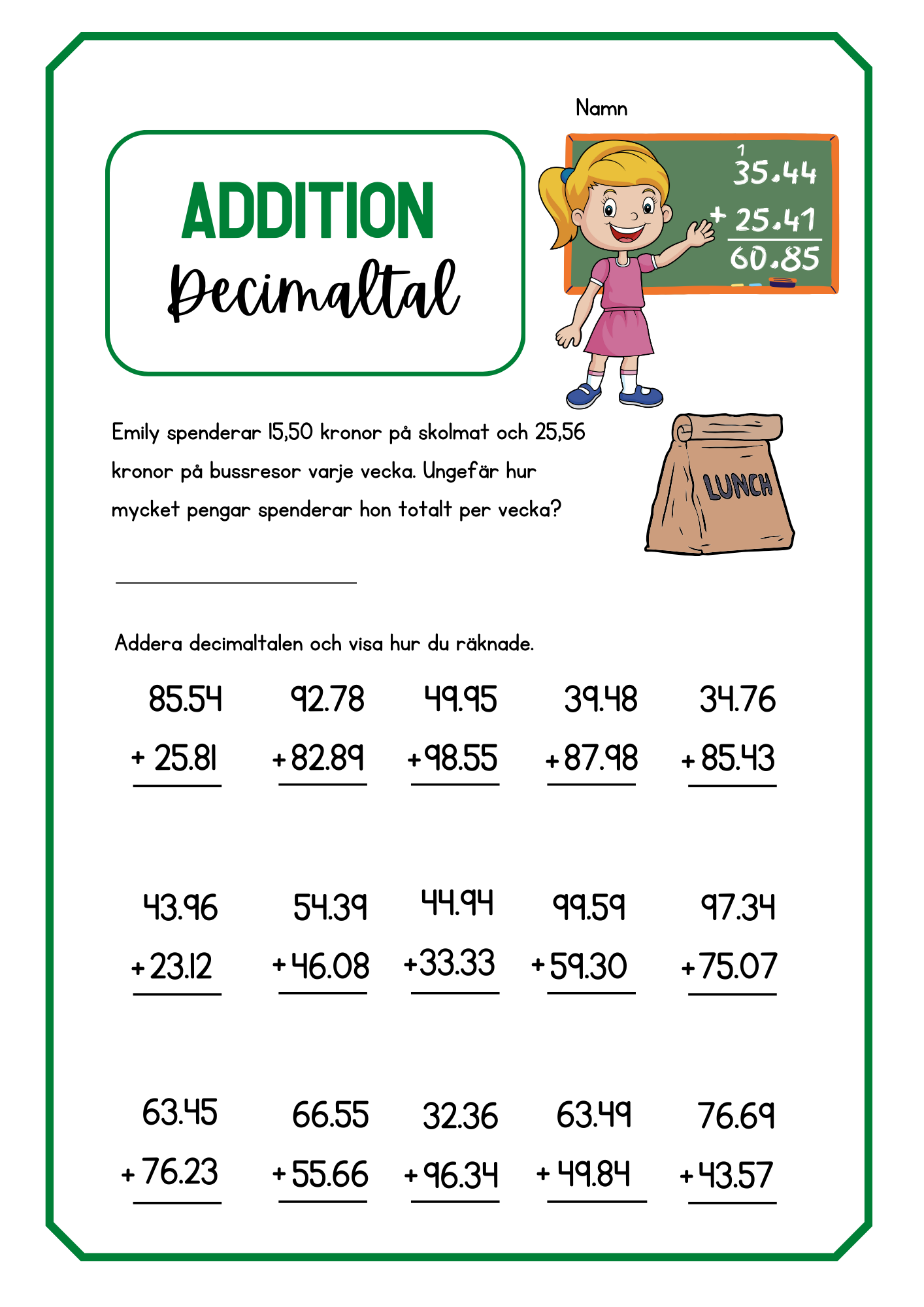 Namn

ADDITION
Decimaltal

1
35.44
+ 25.41
60.85

Emily spenderar 15,50 kronor på skolmat och 25,56 kronor på bussresor varje vecka. Ungefär hur mycket pengar spenderar hon totalt per vecka?

LUNCH

Addera decimaltalen och visa hur du räknade.

85.54
+ 25.81

92.78
+ 82.89

49.95
+ 98.55

39.48
+ 87.98

34.76
+ 85.43

43.96
+ 23.12

54.39
+ 46.08

44.94
+ 33.33

99.59
+ 59.30

97.34
+ 75.07

63.45
+ 76.23

66.55
+ 55.66

32.36
+ 96.34

63.49
+ 49.84

76.69
+ 43.57